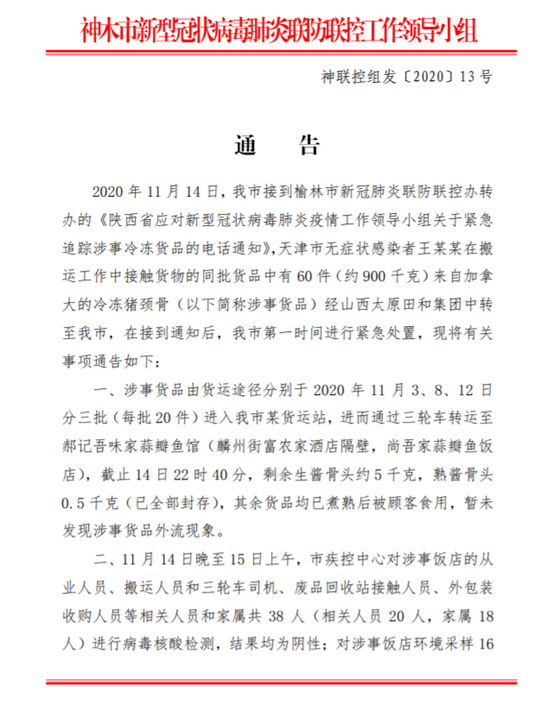 神木市新型冠状病毒肺炎联防联控工作领导小组

神联控组发〔2020〕13号

通　告

2020年11月14日，我市接到榆林市新冠肺炎联防联控办转办的《陕西省应对新型冠状病毒肺炎疫情工作领导小组关于紧急追踪涉事冷冻货品的电话通知》，天津市无症状感染者王某某在搬运工作中接触货物的同批货品中有60件（约900千克）来自加拿大的冷冻猪颈骨（以下简称涉事货品）经山西太原田和集团中转至我市，在接到通知后，我市第一时间进行紧急处置，现将有关事项通告如下：

一、涉事货品由货运途径分别于2020年11月3、8、12日分三批（每批20件）进入我市某货运站，进而通过三轮车转运至郝记吾味家蒜瓣鱼馆（麟州街富农家酒店隔壁，尚吾家蒜瓣鱼饭店），截止14日22时40分，剩余生酱骨头约5千克，熟酱骨头0.5千克（已全部封存），其余货品均已煮熟后被顾客食用，暂未发现涉事货品外流现象。

二、11月14日晚至15日上午，市疾控中心对涉事饭店的从业人员、搬运人员和三轮车司机、废品回收站接触人员、外包装收购人员等相关人员和家属共38人（相关人员20人，家属18人）进行病毒核酸检测，结果均为阴性；对涉事饭店环境采样16